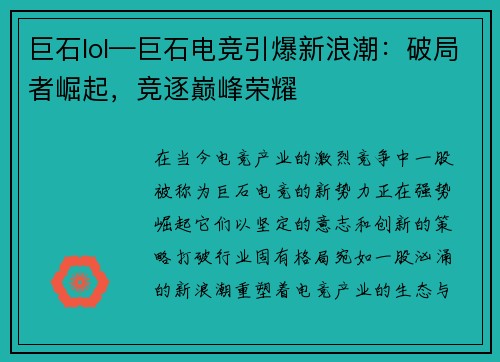 巨石lol—巨石电竞引爆新浪潮：破局者崛起，竞逐巅峰荣耀

在当今电竞产业的激烈竞争中一股被称为巨石电竞的新势力正在强势崛起它们以坚定的意志和创新的策略打破行业固有格局宛如一股汹涌的新浪潮重塑着电竞产业的生态与